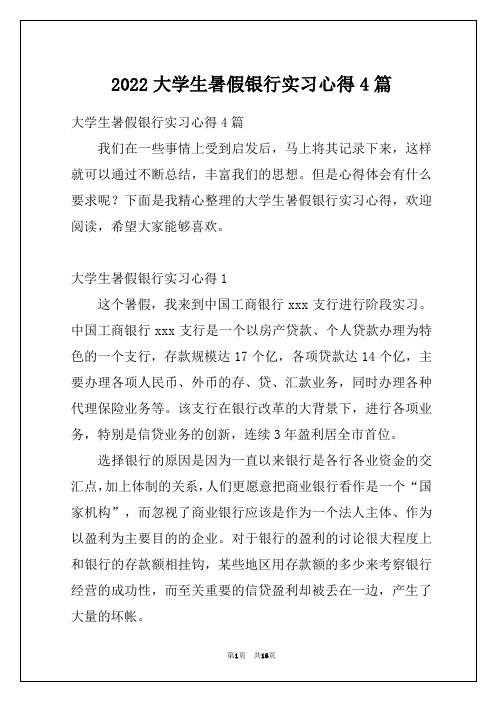 2022 大学生暑假银行实习心得 4 篇

大学生暑假银行实习心得 4 篇

我们在一些事情上受到启发后，马上将其记录下来，这样就可以通过不断总结，丰富我们的思想。但是心得体会有什么要求呢？下面是我精心整理的大学生暑假银行实习心得，欢迎阅读，希望大家能够喜欢。

大学生暑假银行实习心得 1

这个暑假，我来到中国工商银行 xxx 支行进行阶段实习。中国工商银行 xxx 支行是一个以房产贷款、个人贷款办理为特色的一个支行，存款规模达 17 个亿，各项贷款达 14 个亿，主要办理各项人民币、外币的存、贷、汇款业务，同时办理各种代理保险业务等。该支行在银行改革的大背景下，进行各项业务，特别是信贷业务的创新，连续 3 年盈利居全市首位。

选择银行的原因是因为一直以来银行是各行各业资金的交汇点，加上体制的关系，人们更愿意把商业银行看作是一个“国家机构”，而忽视了商业银行应该是作为一个法人主体、作为以盈利为主要目的的企业。对于银行的盈利的讨论很大程度上和银行的存款额相挂钩，某些地区用存款额的多少来考察银行经营的成功性，而至关重要的信贷盈利却被丢在一边，产生了大量的坏帐。

第1页 共16页